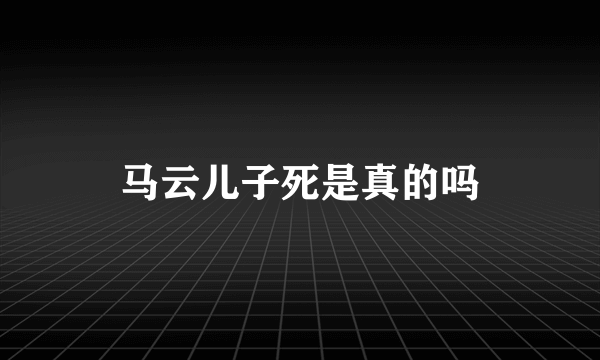 马云儿子死是真的吗